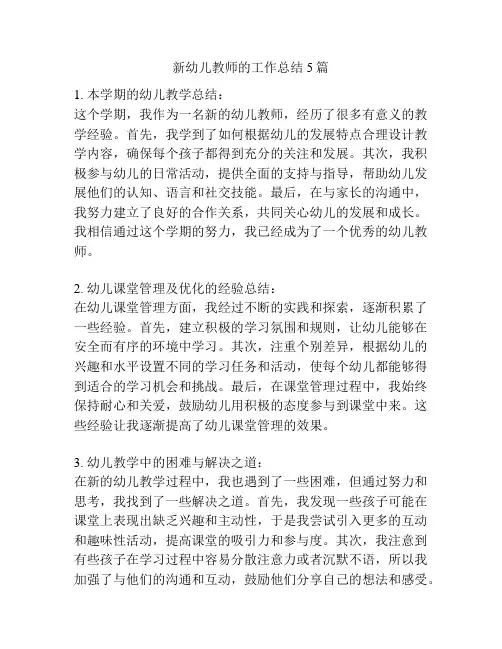 新幼儿教师的工作总结 5 篇

1. 本学期的幼儿教学总结：
这个学期，我作为一名新的幼儿教师，经历了很多有意义的教学经验。首先，我学到了如何根据幼儿的发展特点合理设计教学内容，确保每个孩子都得到充分的关注和发展。其次，我积极参与幼儿的日常活动，提供全面的支持与指导，帮助幼儿发展他们的认知、语言和社交技能。最后，在与家长的沟通中，我努力建立了良好的合作关系，共同关心幼儿的发展和成长。我相信通过这个学期的努力，我已经成为了一个优秀的幼儿教师。

2. 幼儿课堂管理及优化的经验总结：
在幼儿课堂管理方面，我经过不断的实践和探索，逐渐积累了一些经验。首先，建立积极的学习氛围和规则，让幼儿能够在安全而有序的环境中学习。其次，注重个别差异，根据幼儿的兴趣和水平设置不同的学习任务和活动，使每个幼儿都能够得到适合的学习机会和挑战。最后，在课堂管理过程中，我始终保持耐心和关爱，鼓励幼儿用积极的态度参与到课堂中来。这些经验让我逐渐提高了幼儿课堂管理的效果。

3. 幼儿教学中的困难与解决之道：
在新的幼儿教学过程中，我也遇到了一些困难，但通过努力和思考，我找到了一些解决之道。首先，我发现一些孩子可能在课堂上表现出缺乏兴趣和主动性，于是我尝试引入更多的互动和趣味性活动，提高课堂的吸引力和参与度。其次，我注意到有些孩子在学习过程中容易分散注意力或者沉默不语，所以我加强了与他们的沟通和互动，鼓励他们分享自己的想法和感受。